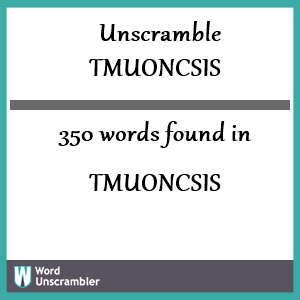 Unscramble
TMUONCSIS

350 words found in

TMUONCSIS

W Word Unscrambler